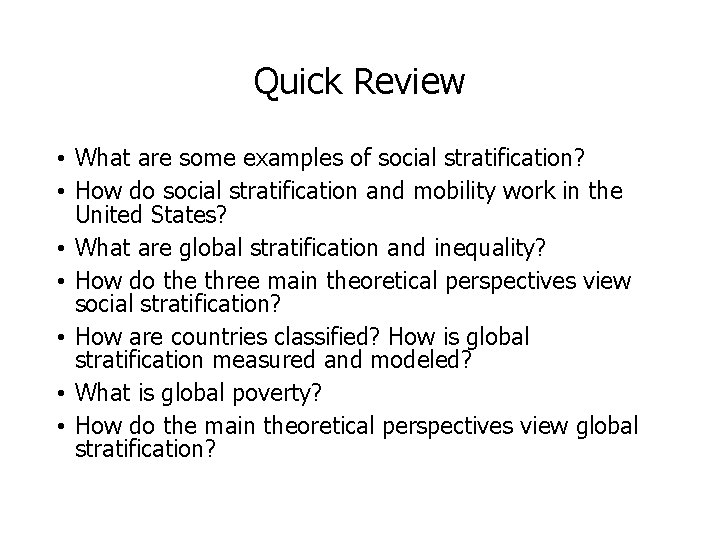 Quick Review

• What are some examples of social stratification?
• How do social stratification and mobility work in the United States?
• What are global stratification and inequality?
• How do the three main theoretical perspectives view social stratification?
• How are countries classified? How is global stratification measured and modeled?
• What is global poverty?
• How do the main theoretical perspectives view global stratification?